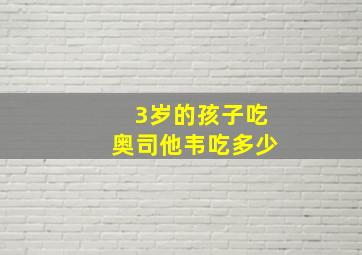 3岁的孩子吃
奥司他韦吃多少